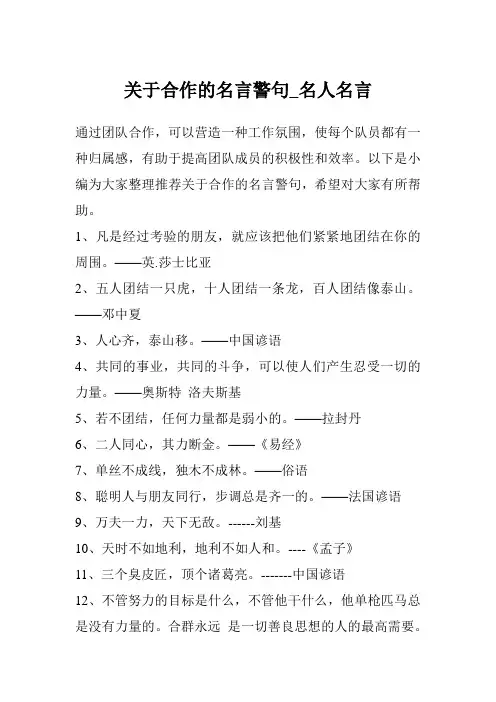 关于合作的名言警句_名人名言

通过团队合作，可以营造一种工作氛围，使每个队员都有一种归属感，有助于提高团队成员的积极性和效率。以下是小编为大家整理推荐关于合作的名言警句，希望对大家有所帮助。

1、凡是经过考验的朋友，就应该把他们紧紧地团结在你的周围。——英.莎士比亚

2、五人团结一只虎，十人团结一条龙，百人团结像泰山。——邓中夏

3、人心齐，泰山移。——中国谚语

4、共同的事业，共同的斗争，可以使人们产生忍受一切的力量。——奥斯特 洛夫斯基

5、若不团结，任何力量都是弱小的。——拉封丹

6、二人同心，其力断金。——《易经》

7、单丝不成线，独木不成林。——俗语

8、聪明人与朋友同行，步调总是齐一的。——法国谚语

9、万夫一力，天下无敌。------刘基

10、天时不如地利，地利不如人和。----《孟子》

11、三个臭皮匠，顶个诸葛亮。-------中国谚语

12、不管努力的目标是什么，不管他干什么，他单枪匹马总是没有力量的。合群永远 是一切善良思想的人的最高需要。